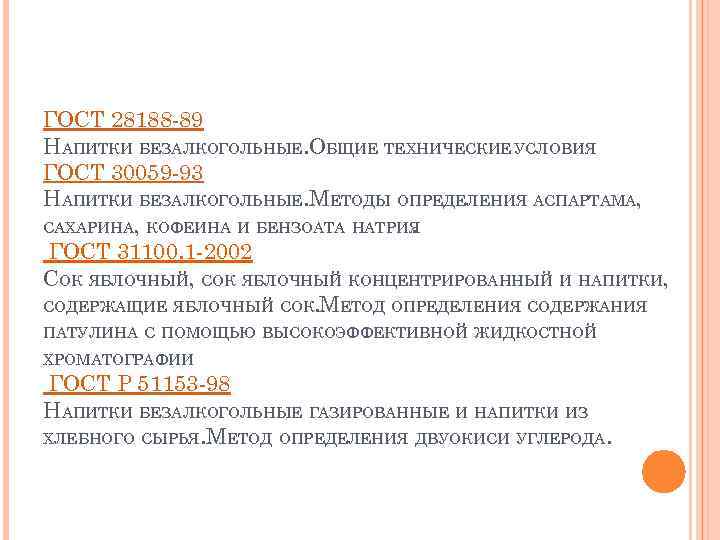 ГОСТ 28188-89

Напитки безалкогольные.Общие техническиеусловия

ГОСТ 30059-93

Напитки безалкогольные.Методы определения аспартама, сахарина, кофеина и бензоата натрия

ГОСТ 31100.1-2002

Сок яблочный, сок яблочный концентрированный и напитки, содержащие яблочный сок.Метод определения содержания патулина с помощью высокоэффективной жидкостной хроматографии

ГОСТ Р 51153-98

Напитки безалкогольные газированные и напитки из хлебного сырья.Метод определения двуокиси углерода.